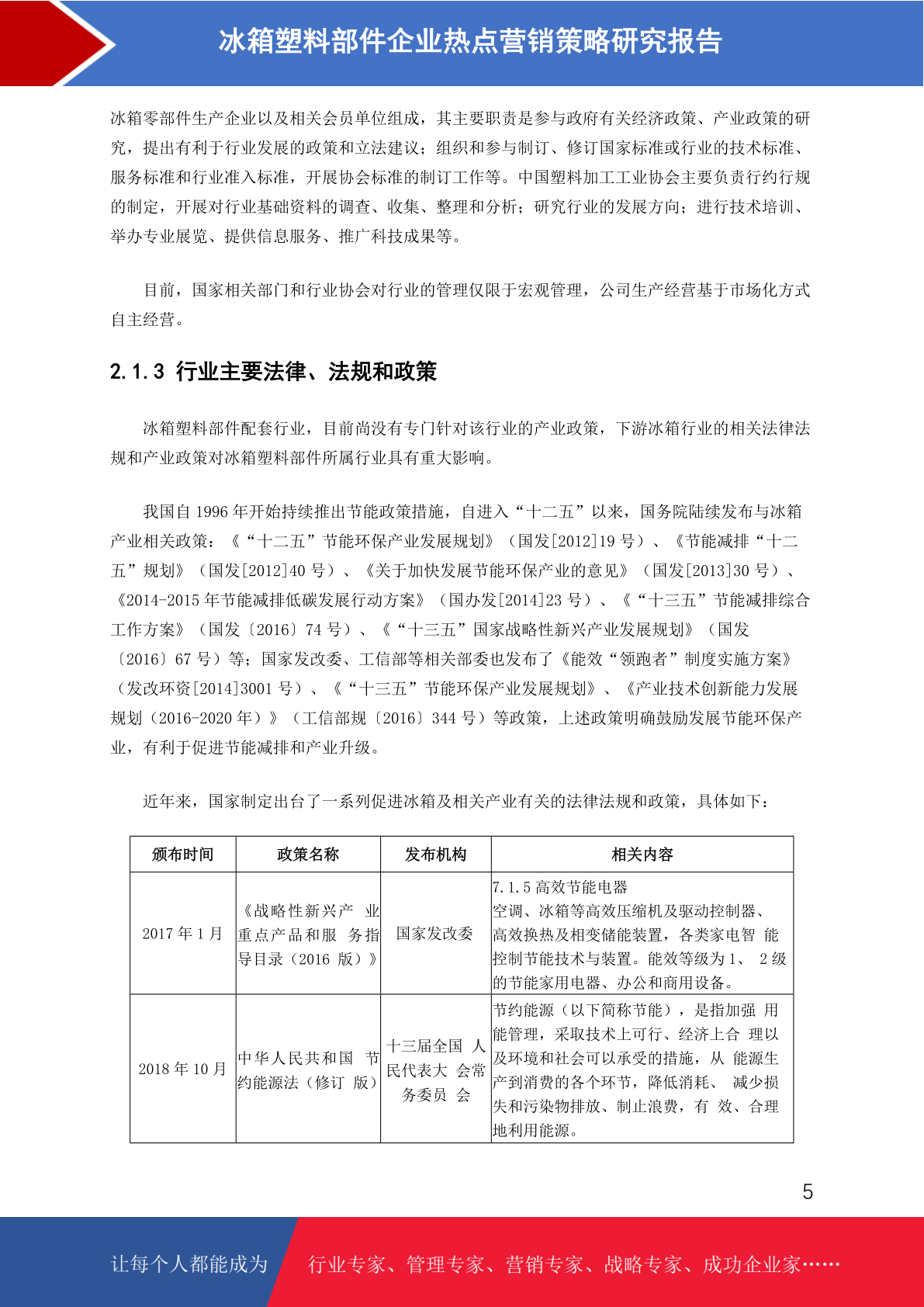 冰箱塑料部件企业热点营销策略研究报告

冰箱零部件生产企业以及相关会员单位组成，其主要职责是参与政府有关经济政策、产业政策的研究，提出有利于行业发展的政策和立法建议；组织和参与制订、修订国家标准或行业的技术标准、服务标准和行业准入标准，开展协会标准的制订工作等。中国塑料加工工业协会主要负责行约行规的制定，开展对行业基础资料的调查、收集、整理和分析；研究行业的发展方向；进行技术培训、举办专业展览、提供信息服务、推广科技成果等。

目前，国家相关部门和行业协会对行业的管理仅限于宏观管理，公司生产经营基于市场化方式自主经营。

2.1.3 行业主要法律、法规和政策

冰箱塑料部件配套行业，目前尚没有专门针对该行业的产业政策，下游冰箱行业的相关法律法规和产业政策对冰箱塑料部件所属行业具有重大影响。

我国自 1996 年开始持续推出节能政策措施，自进入“十二五”以来，国务院陆续发布与冰箱产业相关政策：《“十二五”节能环保产业发展规划》（国发[2012]19 号）、《节能减排“十二五”规划》（国发[2012]40 号）、《关于加快发展节能环保产业的意见》（国发[2013]30 号）、《2014-2015 年节能减排低碳发展行动方案》（国办发[2014]23 号）、《“十三五”节能减排综合工作方案》（国发〔2016〕74 号）、《“十三五”国家战略性新兴产业发展规划》（国发〔2016〕67 号）等；国家发改委、工信部等相关部委也发布了《能效“领跑者”制度实施方案》（发改环资[2014]3001 号）、《“十三五”节能环保产业发展规划》、《产业技术创新能力发展规划（2016-2020 年）》（工信部规〔2016〕344 号）等政策，上述政策明确鼓励发展节能环保产业，有利于促进节能减排和产业升级。

近年来，国家制定出台了一系列促进冰箱及相关产业有关的法律法规和政策，具体如下：

| 颁布时间 | 政策名称 | 发布机构 | 相关内容 |
|---|---|---|---|
| 2017 年 1 月 | 《战略性新兴产 业重点产品和服 务指导目录（2016 版）》 | 国家发改委 | 7.1.5 高效节能电器 空调、冰箱等高效压缩机及驱动控制器、高效换热及相变储能装置，各类家电智 能控制节能技术与装置。能效等级为 1、 2 级的节能家用电器、办公和商用设备。 |
| 2018 年 10 月 | 中华人民共和国 节约能源法（修订 版） | 十三届全国 人民代表大 会常务委员 会 | 节约能源（以下简称节能），是指加强 用能管理，采取技术上可行、经济上合 理以及环境和社会可以承受的措施，从 能源生产到消费的各个环节，降低消耗、 减少损失和污染物排放、制止浪费，有 效、合理地利用能源。 |

5

让每个人都能成为 行业专家、管理专家、营销专家、战略专家、成功企业家……